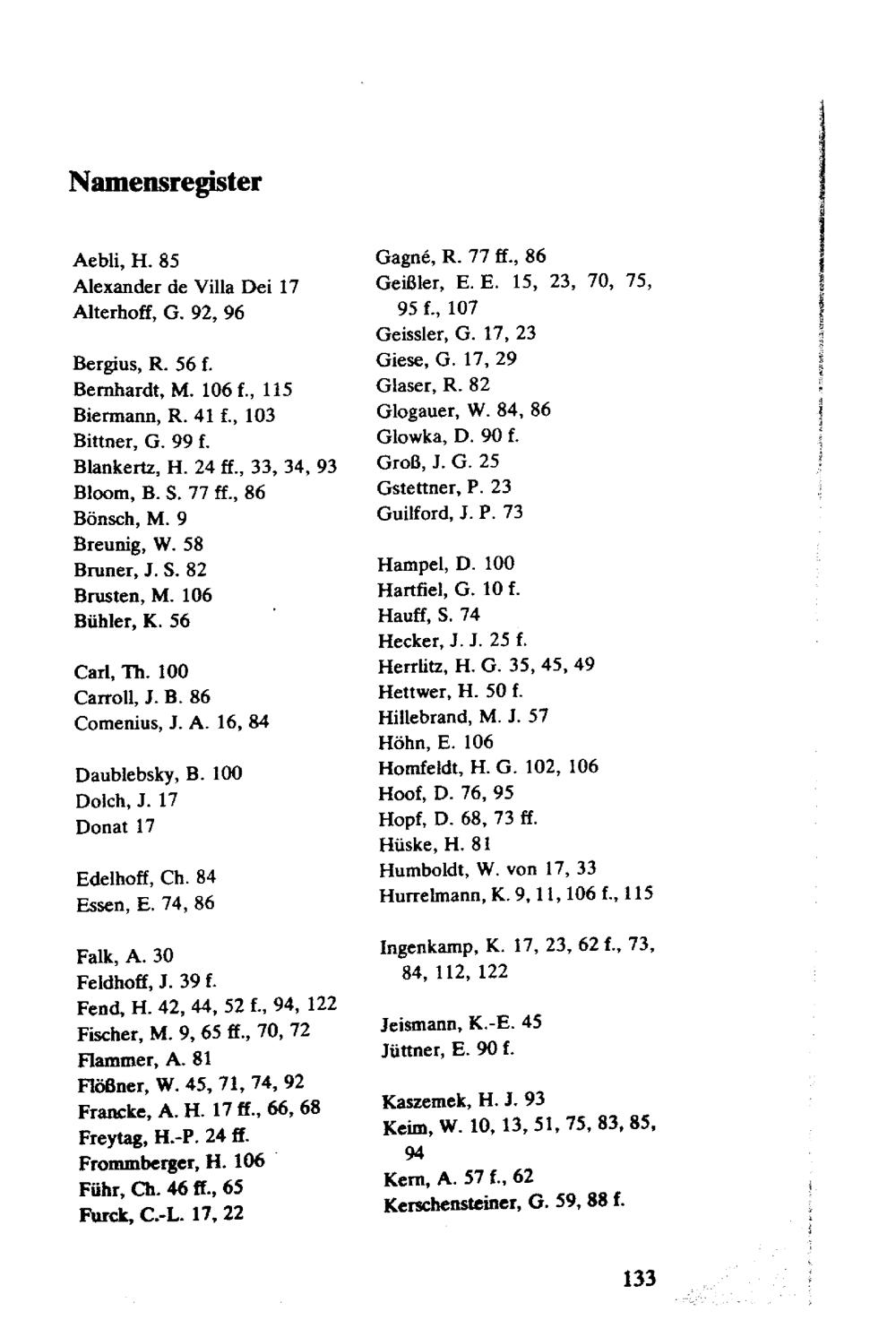 Namensregister

Aebli, H. 85
Alexander de Villa Dei 17
Alterhoff, G. 92, 96

Bergius, R. 56 f.
Bernhardt, M. 106 f., 115
Biermann, R. 41 f., 103
Bittner, G. 99 f.
Blankertz, H. 24 ff., 33, 34, 93
Bloom, B. S. 77 ff., 86
Bönsch, M. 9
Breunig, W. 58
Bruner, J. S. 82
Brusten, M. 106
Bühler, K. 56

Carl, Th. 100
Carroll, J. B. 86
Comenius, J. A. 16, 84

Daublebsky, B. 100
Dolch, J. 17
Donat 17

Edelhoff, Ch. 84
Essen, E. 74, 86

Falk, A. 30
Feldhoff, J. 39 f.
Fend, H. 42, 44, 52 f., 94, 122
Fischer, M. 9, 65 ff., 70, 72
Flammer, A. 81
Flößner, W. 45, 71, 74, 92
Francke, A. H. 17 ff., 66, 68
Freytag, H.-P. 24 ff.
Frommberger, H. 106
Führ, Ch. 46 ff., 65
Furck, C.-L. 17, 22

Gagné, R. 77 ff., 86
Geißler, E. E. 15, 23, 70, 75, 95 f., 107
Geissler, G. 17, 23
Giese, G. 17, 29
Glaser, R. 82
Glogauer, W. 84, 86
Glowka, D. 90 f.
Groß, J. G. 25
Gstettner, P. 23
Guilford, J. P. 73

Hampel, D. 100
Hartfiel, G. 10 f.
Hauff, S. 74
Hecker, J. J. 25 f.
Herrlitz, H. G. 35, 45, 49
Hettwer, H. 50 f.
Hillebrand, M. J. 57
Höhn, E. 106
Homfeldt, H. G. 102, 106
Hoof, D. 76, 95
Hopf, D. 68, 73 ff.
Hüske, H. 81
Humboldt, W. von 17, 33
Hurrelmann, K. 9, 11, 106 f., 115

Ingenkamp, K. 17, 23, 62 f., 73, 84, 112, 122

Jeismann, K.-E. 45
Jüttner, E. 90 f.

Kaszemek, H. J. 93
Keim, W. 10, 13, 51, 75, 83, 85, 94
Kern, A. 57 f., 62
Kerschensteiner, G. 59, 88 f.

133